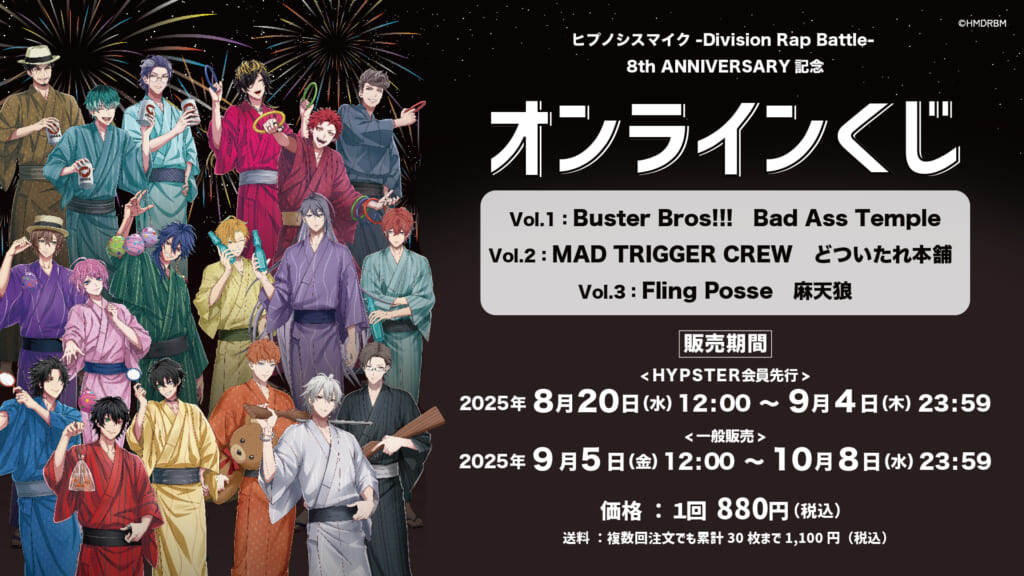 ©HMDRBM

ヒプノシスマイク -Division Rap Battle-
8th ANNIVERSARY 記念

オンラインくじ

Vol.1 : Buster Bros!!! Bad Ass Temple
Vol.2 : MAD TRIGGER CREW どついたれ本舗
Vol.3 : Fling Posse 麻天狼

販売期間

<HYPSTER会員先行>
2025年 8月20日(水) 12:00 ～ 9月4日(木) 23:59

<一般販売>
2025年 9月5日(金) 12:00 ～ 10月8日(水) 23:59

価格 : 1回 880円(税込)
送料 : 複数回注文でも累計 30 枚まで 1,100 円(税込)